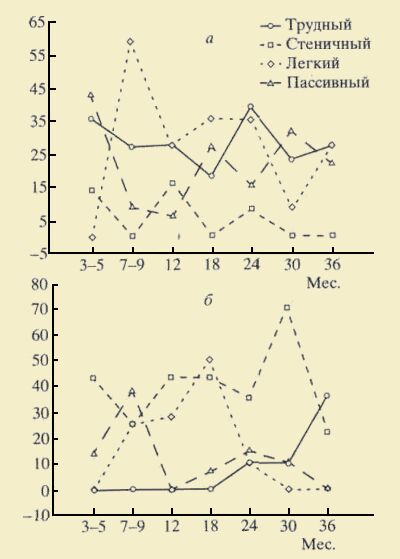 65
55
45
35
25
15
5
–5

а

Трудный
Стеничный
Легкий
Пассивный

3–5 7–9 12 18 24 30 36
Мес.

80
70
60
50
40
30
20
10
0
–10

б

3–5 7–9 12 18 24 30 36
Мес.